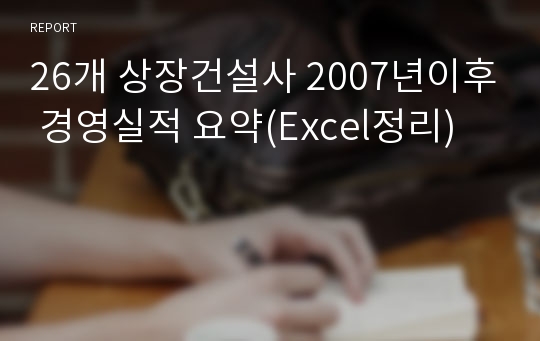 REPORT

26개 상장건설사 2007년이후 경영실적 요약(Excel정리)